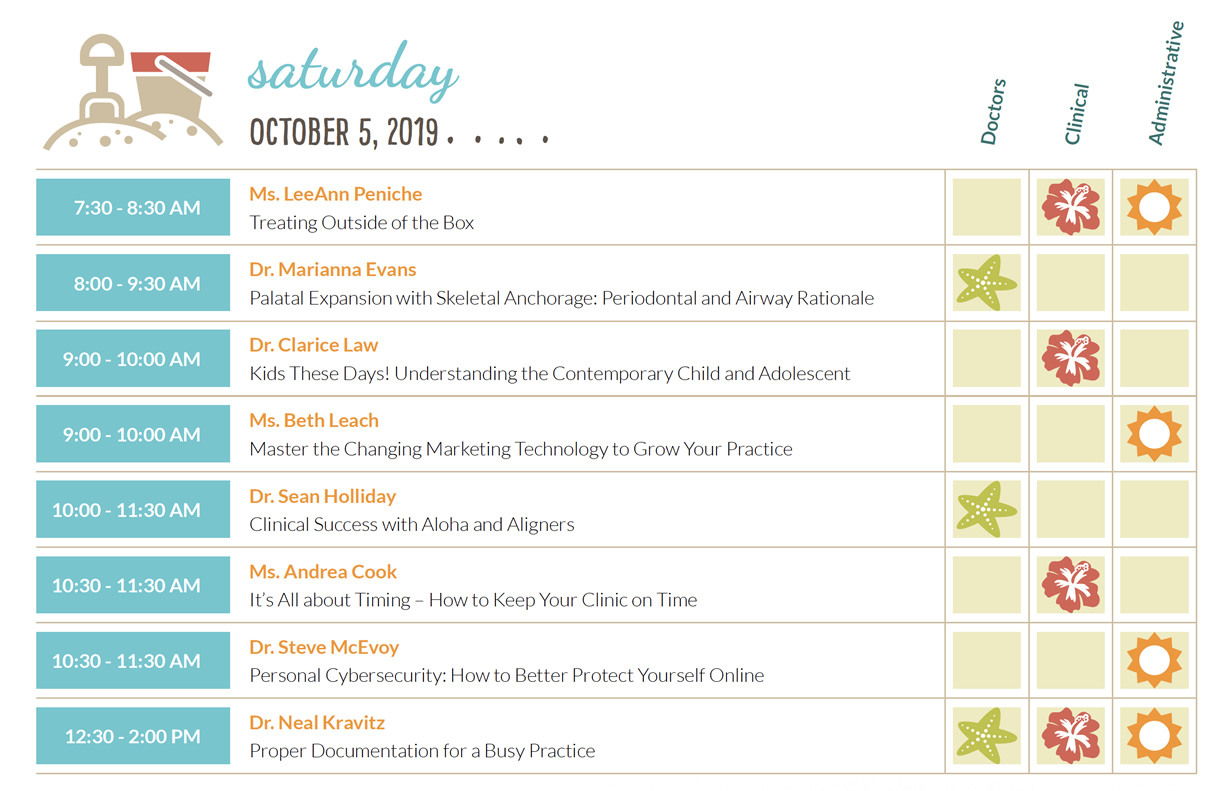 saturday

OCTOBER 5, 2019 . . . . .

| | | Doctors | Clinical | Administrative |
|---|---|---|---|---|
| 7:30 - 8:30 AM | Ms. LeeAnn Peniche<br>Treating Outside of the Box | | | |
| 8:00 - 9:30 AM | Dr. Marianna Evans<br>Palatal Expansion with Skeletal Anchorage: Periodontal and Airway Rationale | | | |
| 9:00 - 10:00 AM | Dr. Clarice Law<br>Kids These Days! Understanding the Contemporary Child and Adolescent | | | |
| 9:00 - 10:00 AM | Ms. Beth Leach<br>Master the Changing Marketing Technology to Grow Your Practice | | | |
| 10:00 - 11:30 AM | Dr. Sean Holliday<br>Clinical Success with Aloha and Aligners | | | |
| 10:30 - 11:30 AM | Ms. Andrea Cook<br>It's All about Timing – How to Keep Your Clinic on Time | | | |
| 10:30 - 11:30 AM | Dr. Steve McEvoy<br>Personal Cybersecurity: How to Better Protect Yourself Online | | | |
| 12:30 - 2:00 PM | Dr. Neal Kravitz<br>Proper Documentation for a Busy Practice | | | |